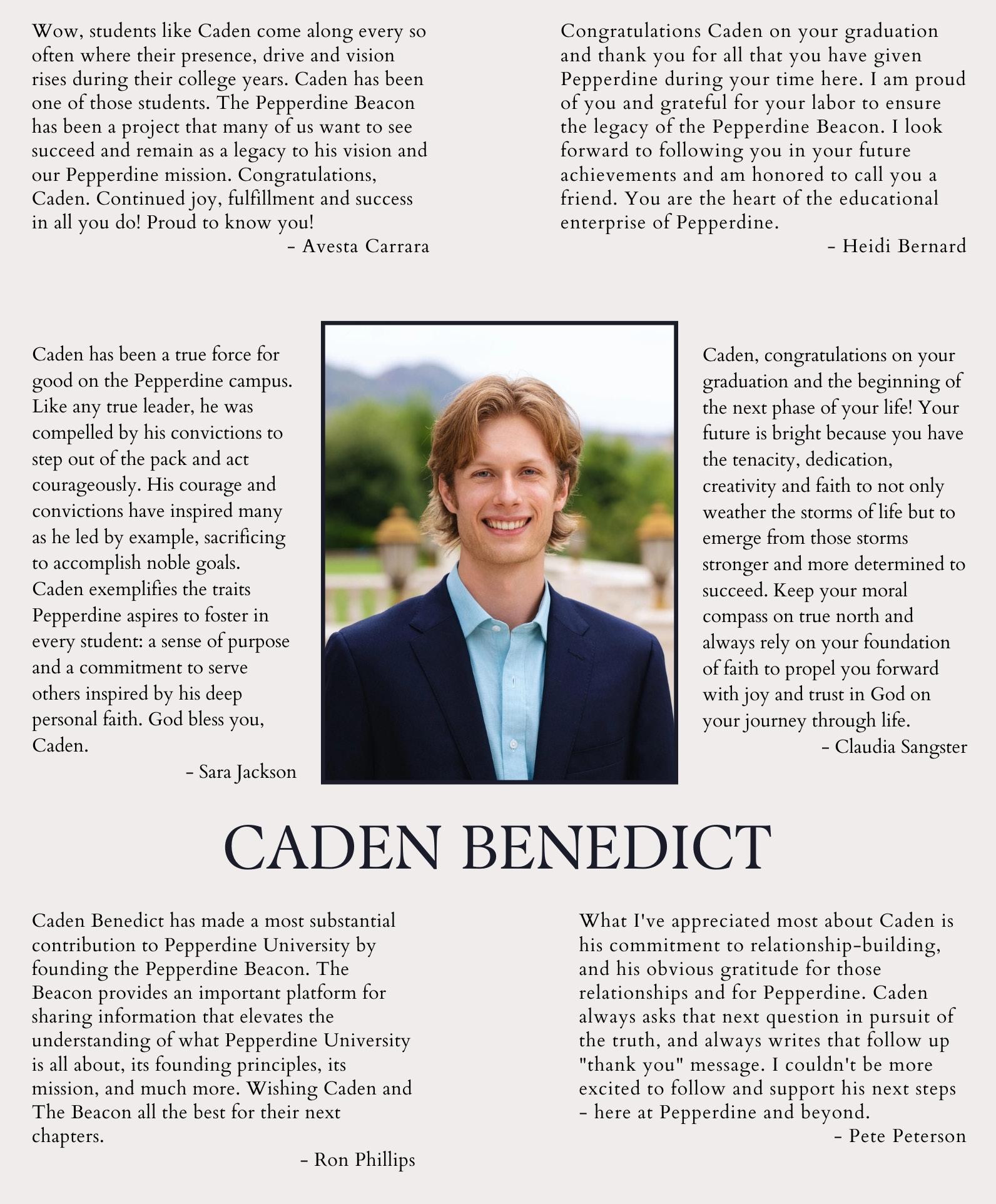 Wow, students like Caden come along every so often where their presence, drive and vision rises during their college years. Caden has been one of those students. The Pepperdine Beacon has been a project that many of us want to see succeed and remain as a legacy to his vision and our Pepperdine mission. Congratulations, Caden. Continued joy, fulfillment and success in all you do! Proud to know you!
- Avesta Carrara

Congratulations Caden on your graduation and thank you for all that you have given Pepperdine during your time here. I am proud of you and grateful for your labor to ensure the legacy of the Pepperdine Beacon. I look forward to following you in your future achievements and am honored to call you a friend. You are the heart of the educational enterprise of Pepperdine.
- Heidi Bernard

Caden has been a true force for good on the Pepperdine campus. Like any true leader, he was compelled by his convictions to step out of the pack and act courageously. His courage and convictions have inspired many as he led by example, sacrificing to accomplish noble goals. Caden exemplifies the traits Pepperdine aspires to foster in every student: a sense of purpose and a commitment to serve others inspired by his deep personal faith. God bless you, Caden.
- Sara Jackson

Caden, congratulations on your graduation and the beginning of the next phase of your life! Your future is bright because you have the tenacity, dedication, creativity and faith to not only weather the storms of life but to emerge from those storms stronger and more determined to succeed. Keep your moral compass on true north and always rely on your foundation of faith to propel you forward with joy and trust in God on your journey through life.
- Claudia Sangster

CADEN BENEDICT

Caden Benedict has made a most substantial contribution to Pepperdine University by founding the Pepperdine Beacon. The Beacon provides an important platform for sharing information that elevates the understanding of what Pepperdine University is all about, its founding principles, its mission, and much more. Wishing Caden and The Beacon all the best for their next chapters.
- Ron Phillips

What I've appreciated most about Caden is his commitment to relationship-building, and his obvious gratitude for those relationships and for Pepperdine. Caden always asks that next question in pursuit of the truth, and always writes that follow up "thank you" message. I couldn't be more excited to follow and support his next steps - here at Pepperdine and beyond.
- Pete Peterson